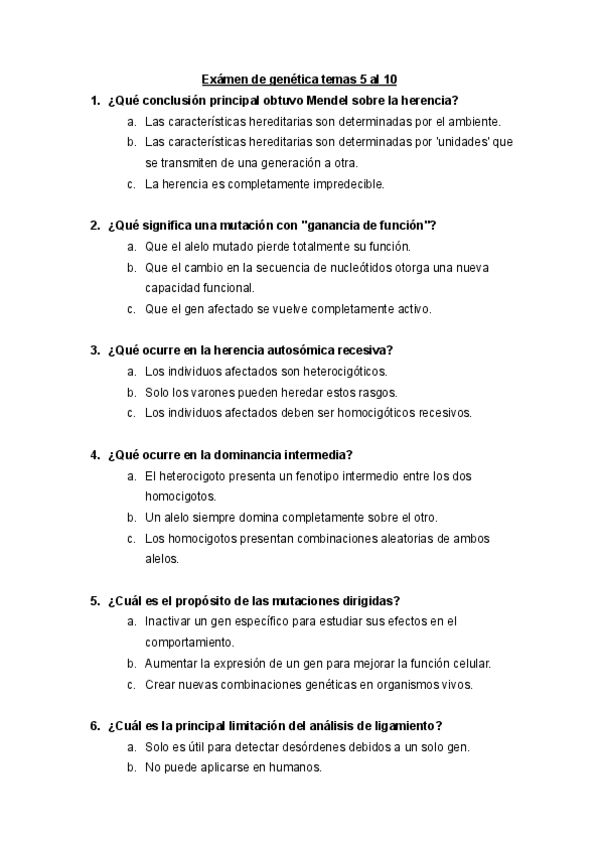 Exámen de genética temas 5 al 10

1. ¿Qué conclusión principal obtuvo Mendel sobre la herencia?
a. Las características hereditarias son determinadas por el ambiente.
b. Las características hereditarias son determinadas por 'unidades' que se transmiten de una generación a otra.
c. La herencia es completamente impredecible.

2. ¿Qué significa una mutación con "ganancia de función"?
a. Que el alelo mutado pierde totalmente su función.
b. Que el cambio en la secuencia de nucleótidos otorga una nueva capacidad funcional.
c. Que el gen afectado se vuelve completamente activo.

3. ¿Qué ocurre en la herencia autosómica recesiva?
a. Los individuos afectados son heterocigóticos.
b. Solo los varones pueden heredar estos rasgos.
c. Los individuos afectados deben ser homocigóticos recesivos.

4. ¿Qué ocurre en la dominancia intermedia?
a. El heterocigoto presenta un fenotipo intermedio entre los dos homocigotos.
b. Un alelo siempre domina completamente sobre el otro.
c. Los homocigotos presentan combinaciones aleatorias de ambos alelos.

5. ¿Cuál es el propósito de las mutaciones dirigidas?
a. Inactivar un gen específico para estudiar sus efectos en el comportamiento.
b. Aumentar la expresión de un gen para mejorar la función celular.
c. Crear nuevas combinaciones genéticas en organismos vivos.

6. ¿Cuál es la principal limitación del análisis de ligamiento?
a. Solo es útil para detectar desórdenes debidos a un solo gen.
b. No puede aplicarse en humanos.